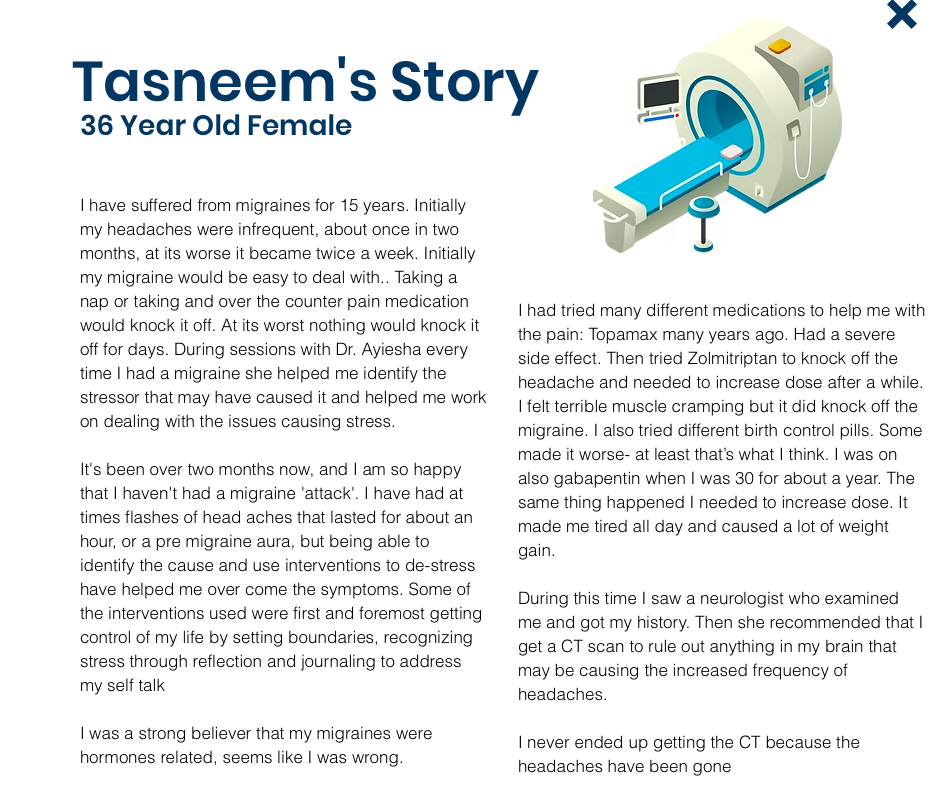 Tasneem's Story
36 Year Old Female

I have suffered from migraines for 15 years. Initially my headaches were infrequent, about once in two months, at its worse it became twice a week. Initially my migraine would be easy to deal with.. Taking a nap or taking and over the counter pain medication would knock it off. At its worst nothing would knock it off for days. During sessions with Dr. Ayiesha every time I had a migraine she helped me identify the stressor that may have caused it and helped me work on dealing with the issues causing stress.

It's been over two months now, and I am so happy that I haven't had a migraine 'attack'. I have had at times flashes of head aches that lasted for about an hour, or a pre migraine aura, but being able to identify the cause and use interventions to de-stress have helped me over come the symptoms. Some of the interventions used were first and foremost getting control of my life by setting boundaries, recognizing stress through reflection and journaling to address my self talk

I was a strong believer that my migraines were hormones related, seems like I was wrong.

I had tried many different medications to help me with the pain: Topamax many years ago. Had a severe side effect. Then tried Zolmitriptan to knock off the headache and needed to increase dose after a while. I felt terrible muscle cramping but it did knock off the migraine. I also tried different birth control pills. Some made it worse- at least that's what I think. I was on also gabapentin when I was 30 for about a year. The same thing happened I needed to increase dose. It made me tired all day and caused a lot of weight gain.

During this time I saw a neurologist who examined me and got my history. Then she recommended that I get a CT scan to rule out anything in my brain that may be causing the increased frequency of headaches.

I never ended up getting the CT because the headaches have been gone